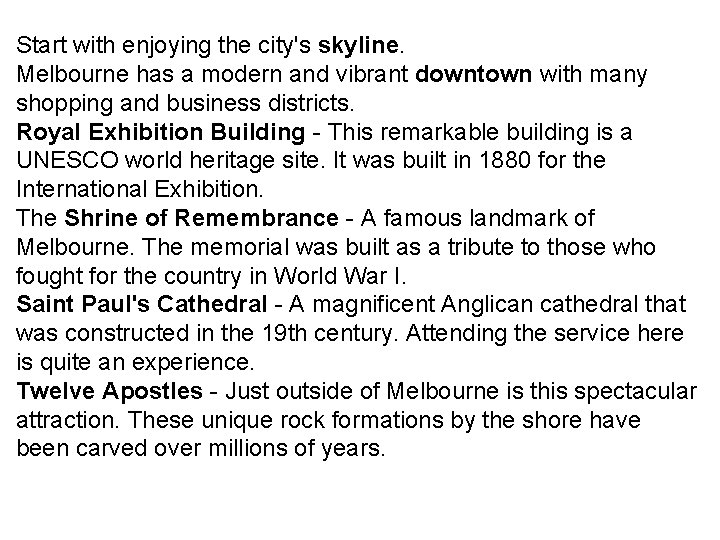 Start with enjoying the city's skyline.
Melbourne has a modern and vibrant downtown with many shopping and business districts.
Royal Exhibition Building - This remarkable building is a UNESCO world heritage site. It was built in 1880 for the International Exhibition.
The Shrine of Remembrance - A famous landmark of Melbourne. The memorial was built as a tribute to those who fought for the country in World War I.
Saint Paul's Cathedral - A magnificent Anglican cathedral that was constructed in the 19th century. Attending the service here is quite an experience.
Twelve Apostles - Just outside of Melbourne is this spectacular attraction. These unique rock formations by the shore have been carved over millions of years.